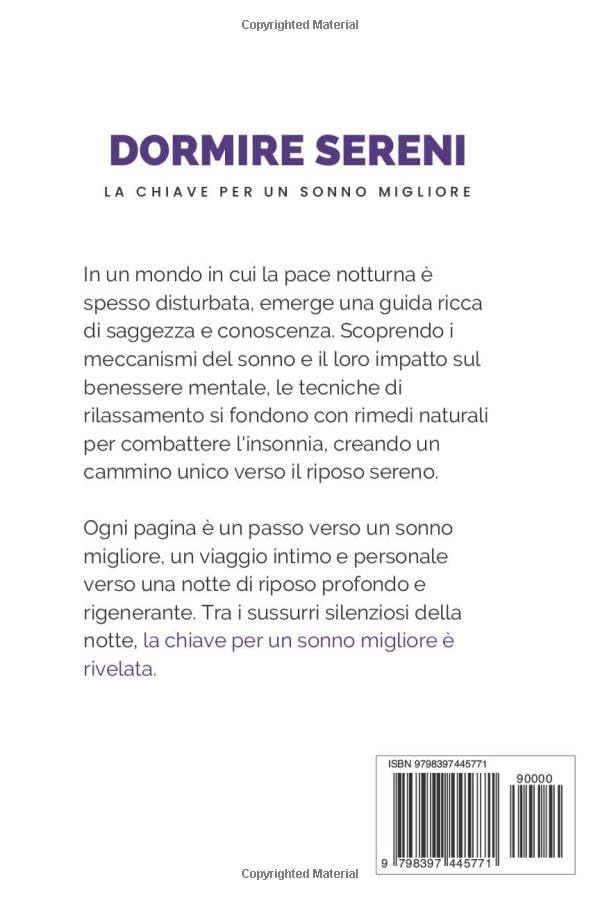 Copyrighted Material

DORMIRE SERENI

LA CHIAVE PER UN SONNO MIGLIORE

In un mondo in cui la pace notturna è spesso disturbata, emerge una guida ricca di saggezza e conoscenza. Scoprendo i meccanismi del sonno e il loro impatto sul benessere mentale, le tecniche di rilassamento si fondono con rimedi naturali per combattere l'insonnia, creando un cammino unico verso il riposo sereno.

Ogni pagina è un passo verso un sonno migliore, un viaggio intimo e personale verso una notte di riposo profondo e rigenerante. Tra i sussurri silenziosi della notte, la chiave per un sonno migliore è rivelata.

ISBN 9798397445771

90000

9 798397 445771

Copyrighted Material